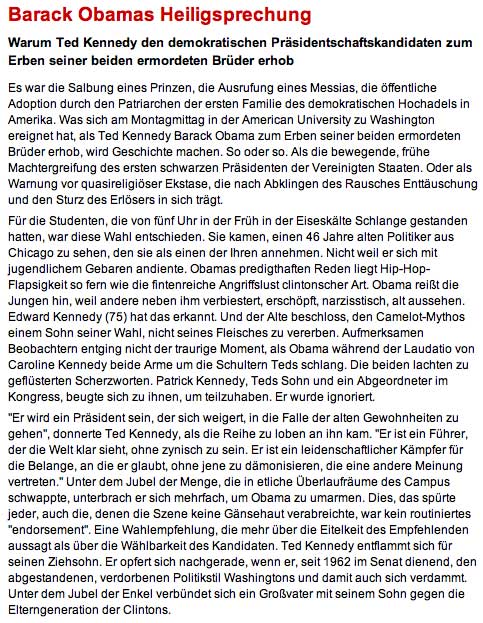 Barack Obamas Heiligsprechung

Warum Ted Kennedy den demokratischen Präsidentschaftskandidaten zum Erben seiner beiden ermordeten Brüder erhob

Es war die Salbung eines Prinzen, die Ausrufung eines Messias, die öffentliche Adoption durch den Patriarchen der ersten Familie des demokratischen Hochadels in Amerika. Was sich am Montagmittag in der American University zu Washington ereignet hat, als Ted Kennedy Barack Obama zum Erben seiner beiden ermordeten Brüder erhob, wird Geschichte machen. So oder so. Als die bewegende, frühe Machtergreifung des ersten schwarzen Präsidenten der Vereinigten Staaten. Oder als Warnung vor quasireligiöser Ekstase, die nach Abklingen des Rausches Enttäuschung und den Sturz des Erlösers in sich trägt.

Für die Studenten, die von fünf Uhr in der Früh in der Eiseskälte Schlange gestanden hatten, war diese Wahl entschieden. Sie kamen, einen 46 Jahre alten Politiker aus Chicago zu sehen, den sie als einen der Ihren annehmen. Nicht weil er sich mit jugendlichem Gebaren andiente. Obamas predigthaften Reden liegt Hip-Hop-Flapsigkeit so fern wie die fintenreiche Angriffslust clintonscher Art. Obama reißt die Jungen hin, weil andere neben ihm verbiestert, erschöpft, narzisstisch, alt aussehen. Edward Kennedy (75) hat das erkannt. Und der Alte beschloss, den Camelot-Mythos einem Sohn seiner Wahl, nicht seines Fleisches zu vererben. Aufmerksamen Beobachtern entging nicht der traurige Moment, als Obama während der Laudatio von Caroline Kennedy beide Arme um die Schultern Teds schlang. Die beiden lachten zu geflüsterten Scherzworten. Patrick Kennedy, Teds Sohn und ein Abgeordneter im Kongress, beugte sich zu ihnen, um teilzuhaben. Er wurde ignoriert.

"Er wird ein Präsident sein, der sich weigert, in die Falle der alten Gewohnheiten zu gehen", donnerte Ted Kennedy, als die Reihe zu loben an ihn kam. "Er ist ein Führer, der die Welt klar sieht, ohne zynisch zu sein. Er ist ein leidenschaftlicher Kämpfer für die Belange, an die er glaubt, ohne jene zu dämonisieren, die eine andere Meinung vertreten." Unter dem Jubel der Menge, die in etliche Überlaufräume des Campus schwappte, unterbrach er sich mehrfach, um Obama zu umarmen. Dies, das spürte jeder, auch die, denen die Szene keine Gänsehaut verabreichte, war kein routiniertes "endorsement". Eine Wahlempfehlung, die mehr über die Eitelkeit des Empfehlenden aussagt als über die Wählbarkeit des Kandidaten. Ted Kennedy entflammt sich für seinen Ziehsohn. Er opfert sich nachgerade, wenn er, seit 1962 im Senat dienend, den abgestandenen, verdorbenen Politikstil Washingtons und damit auch sich verdammt. Unter dem Jubel der Enkel verbündet sich ein Großvater mit seinem Sohn gegen die Elterngeneration der Clintons.